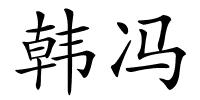 韩冯